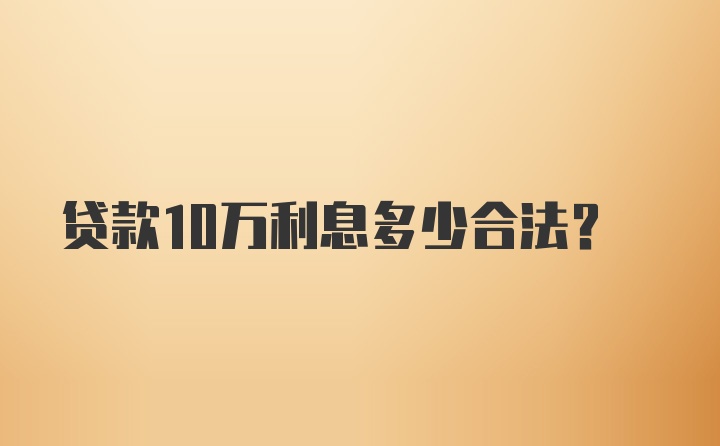 贷款10万利息多少合法?